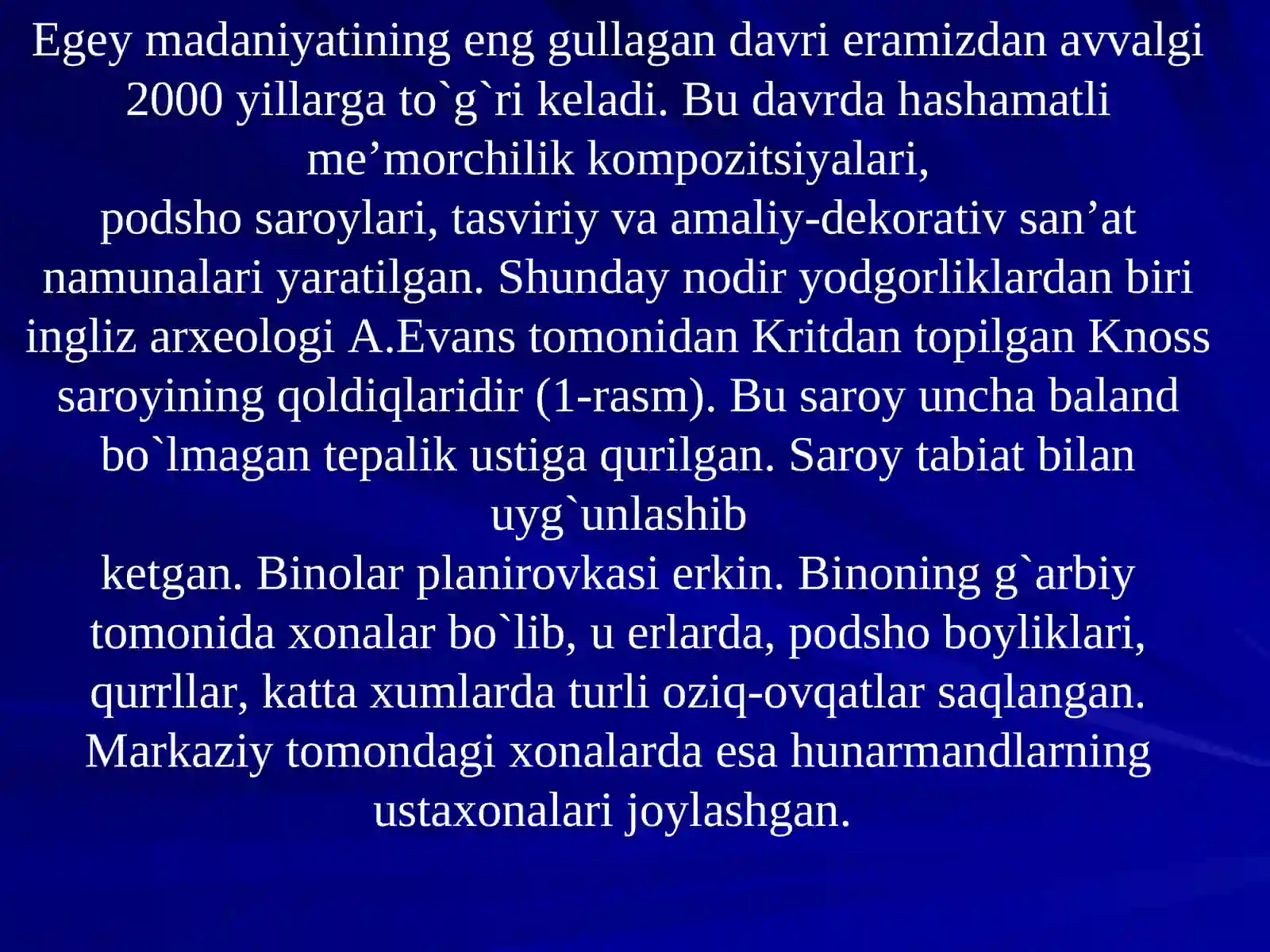 Egey madaniyatining eng gullagan davri eramizdan avvalgi 2000 yillarga to`g`ri keladi. Bu davrda hashamatli me'morchilik kompozitsiyalari, podsho saroylari, tasviriy va amaliy-dekorativ san'at namunalari yaratilgan. Shunday nodir yodgorliklardan biri ingliz arxeologi A.Evans tomonidan Kritdan topilgan Knoss saroyining qoldiqlaridir (1-rasm). Bu saroy uncha baland bo`lmagan tepalik ustiga qurilgan. Saroy tabiat bilan uyg`unlashib ketgan. Binolar planirovkasi erkin. Binoning g`arbiy tomonida xonalar bo`lib, u erlarda, podsho boyliklari, qurrllar, katta xumlarda turli oziq-ovqatlar saqlangan. Markaziy tomondagi xonalarda esa hunarmandlarning ustaxonalari joylashgan.